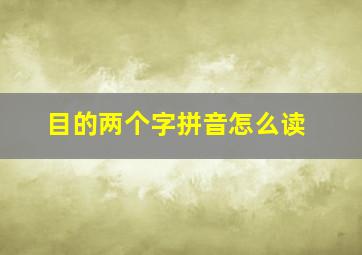 目的两个字拼音怎么读